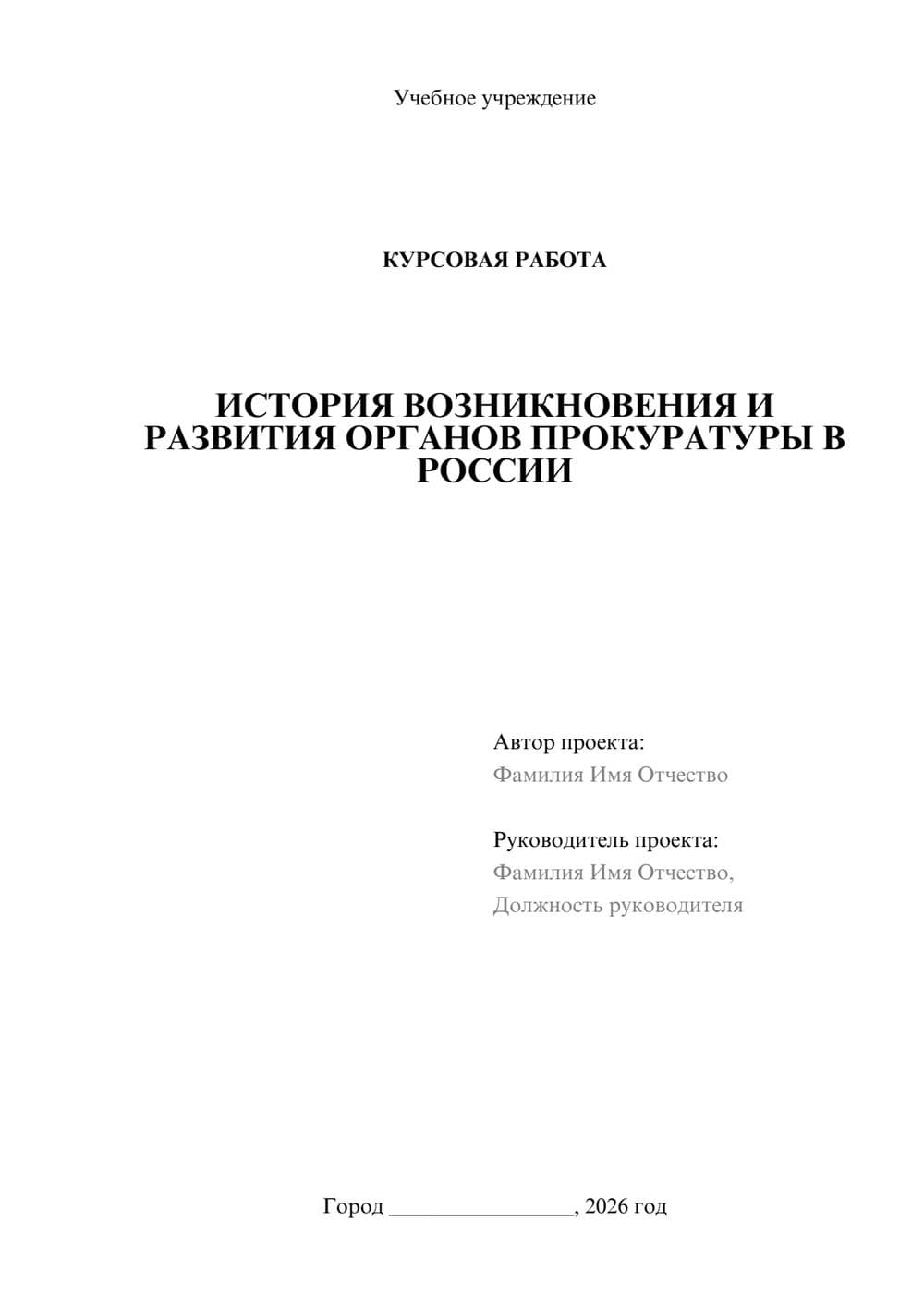 Учебное учреждение

КУРСОВАЯ РАБОТА

ИСТОРИЯ ВОЗНИКНОВЕНИЯ И РАЗВИТИЯ ОРГАНОВ ПРОКУРАТУРЫ В РОССИИ

Автор проекта:
Фамилия Имя Отчество

Руководитель проекта:
Фамилия Имя Отчество,
Должность руководителя

Город ________________, 2026 год